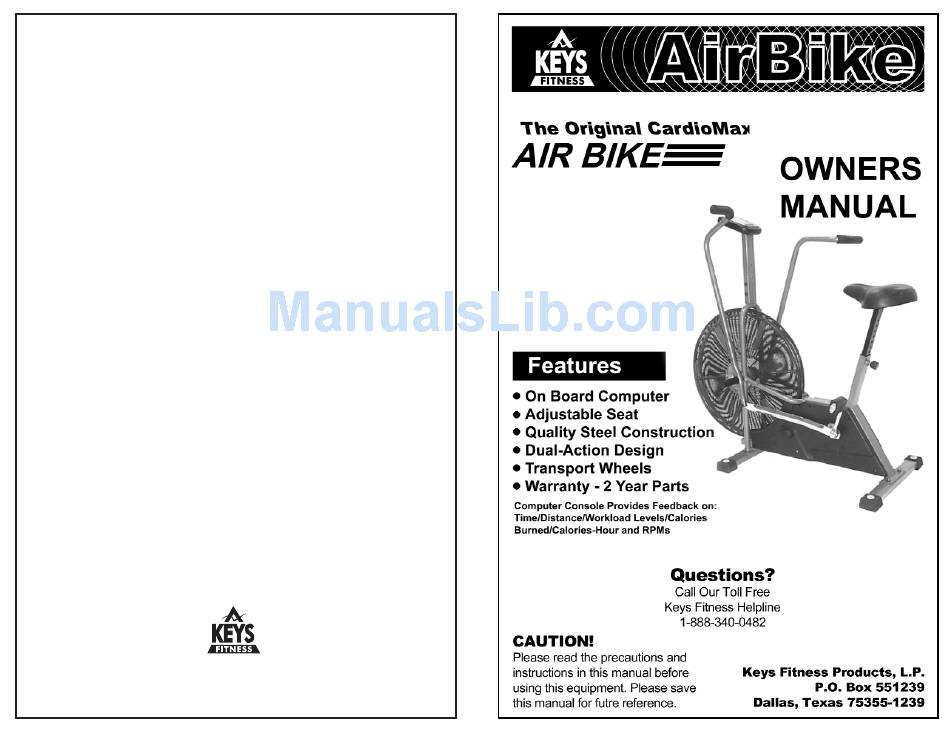 KEYS
FITNESS

ManualsLib.com

KEYS
FITNESS

AirBike

The Original CardioMax
AIR BIKE

OWNERS
MANUAL

Features

• On Board Computer
• Adjustable Seat
• Quality Steel Construction
• Dual-Action Design
• Transport Wheels
• Warranty - 2 Year Parts

Computer Console Provides Feedback on: Time/Distance/Workload Levels/Calories Burned/Calories-Hour and RPMs

Questions?
Call Our Toll Free
Keys Fitness Helpline
1-888-340-0482

CAUTION!
Please read the precautions and instructions in this manual before using this equipment. Please save this manual for futre reference.

Keys Fitness Products, L.P.
P.O. Box 551239
Dallas, Texas 75355-1239